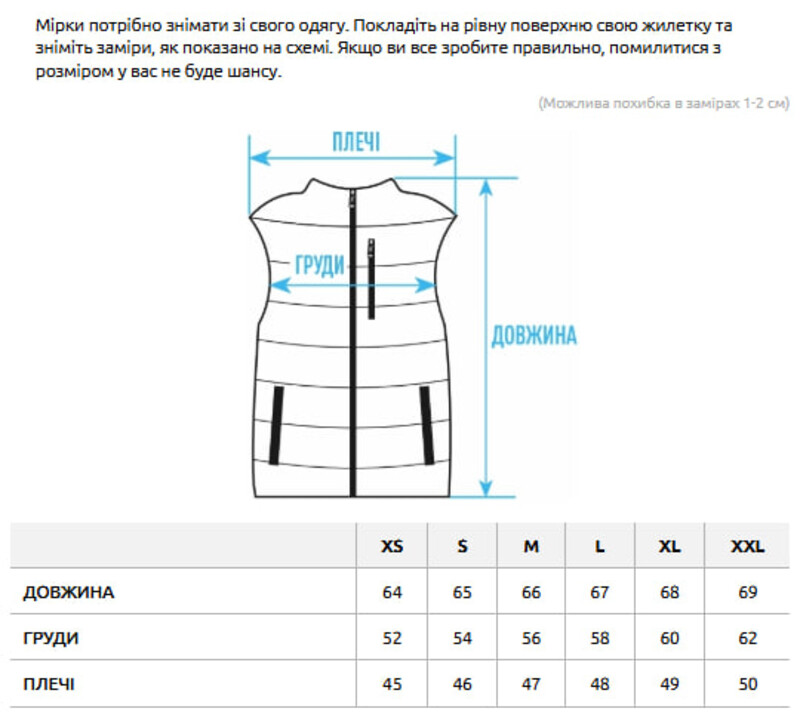 Мірки потрібно знімати зі свого одягу. Покладіть на рівну поверхню свою жилетку та зніміть заміри, як показано на схемі. Якщо ви все зробите правильно, помилитися з розміром у вас не буде шансу.

(Можлива похибка в замірах 1-2 см)

ПЛЕЧІ

ГРУДИ

ДОВЖИНА

| | XS | S | M | L | XL | XXL |
|---|---|---|---|---|---|---|
| ДОВЖИНА | 64 | 65 | 66 | 67 | 68 | 69 |
| ГРУДИ | 52 | 54 | 56 | 58 | 60 | 62 |
| ПЛЕЧІ | 45 | 46 | 47 | 48 | 49 | 50 |